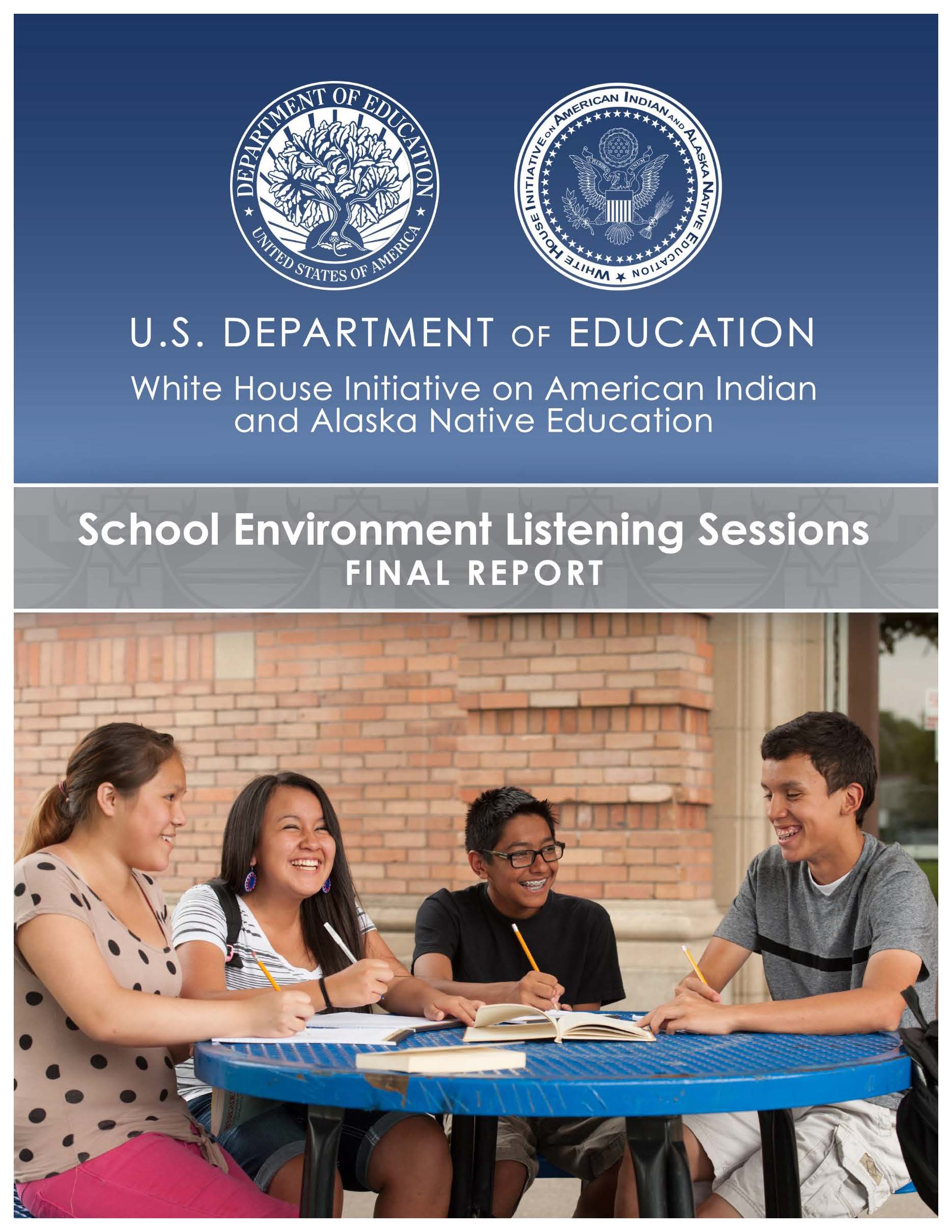 DEPARTMENT OF EDUCATION
UNITED STATES OF AMERICA

WHITE HOUSE INITIATIVE ON AMERICAN INDIAN AND ALASKA NATIVE EDUCATION

U.S. DEPARTMENT OF EDUCATION

White House Initiative on American Indian and Alaska Native Education

School Environment Listening Sessions
FINAL REPORT